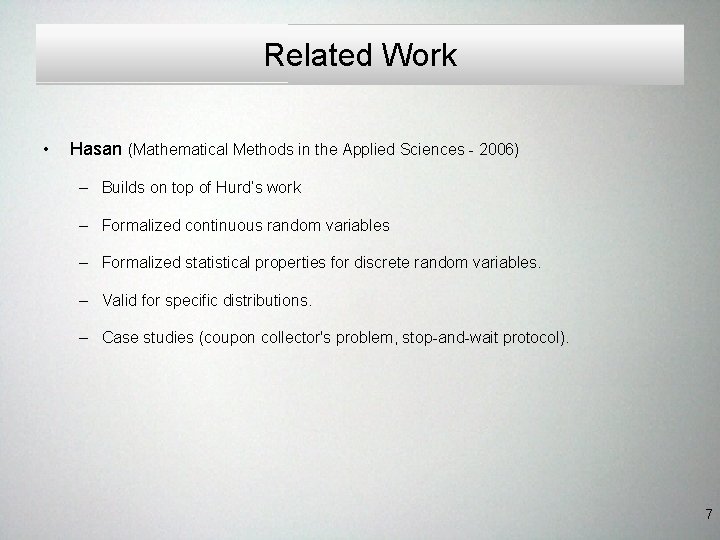 Related Work

• Hasan (Mathematical Methods in the Applied Sciences - 2006)

– Builds on top of Hurd's work

– Formalized continuous random variables

– Formalized statistical properties for discrete random variables.

– Valid for specific distributions.

– Case studies (coupon collector's problem, stop-and-wait protocol).

7